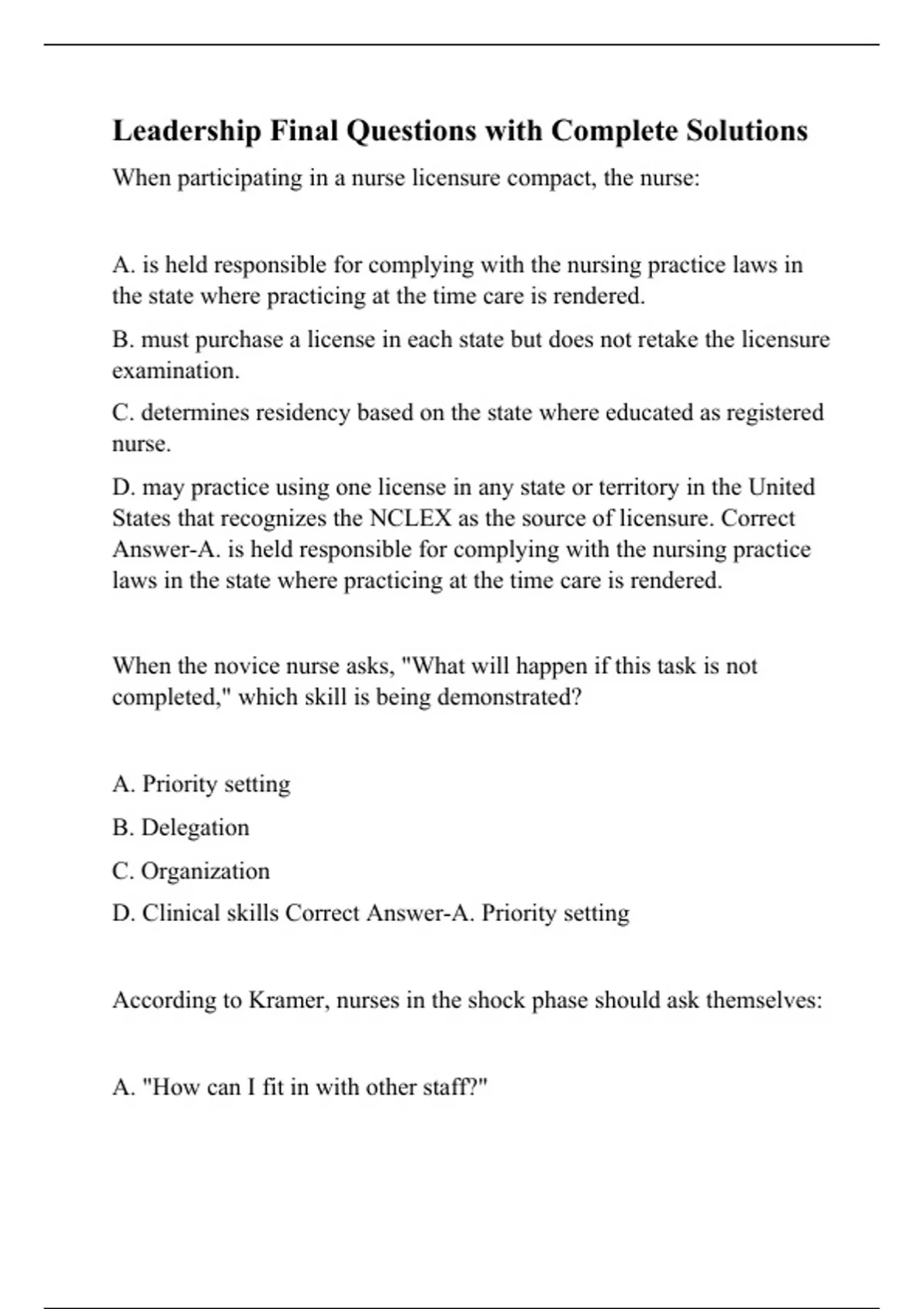 Leadership Final Questions with Complete Solutions

When participating in a nurse licensure compact, the nurse:

A. is held responsible for complying with the nursing practice laws in the state where practicing at the time care is rendered.

B. must purchase a license in each state but does not retake the licensure examination.

C. determines residency based on the state where educated as registered nurse.

D. may practice using one license in any state or territory in the United States that recognizes the NCLEX as the source of licensure. Correct Answer-A. is held responsible for complying with the nursing practice laws in the state where practicing at the time care is rendered.

When the novice nurse asks, "What will happen if this task is not completed," which skill is being demonstrated?

A. Priority setting

B. Delegation

C. Organization

D. Clinical skills Correct Answer-A. Priority setting

According to Kramer, nurses in the shock phase should ask themselves:

A. "How can I fit in with other staff?"